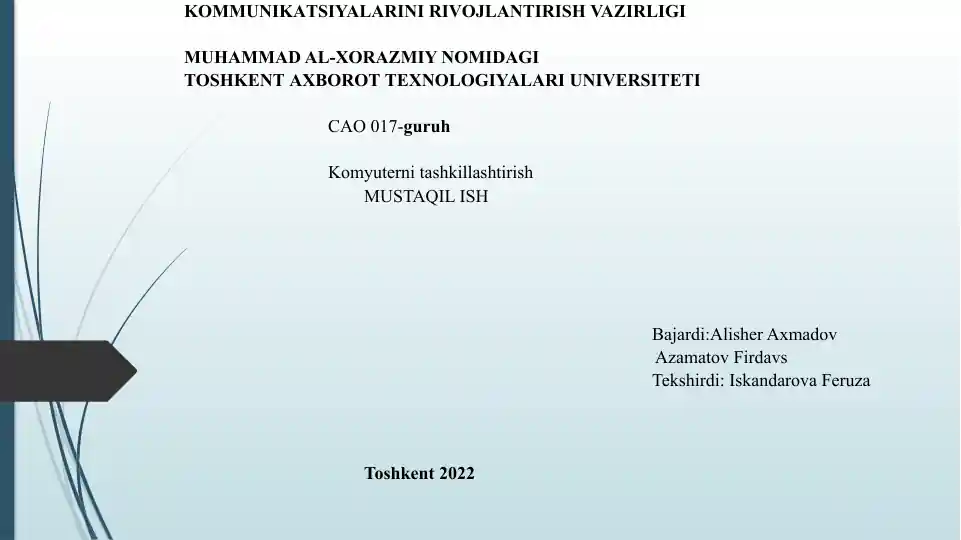 KOMMUNIKATSIYALARINI RIVOJLANTIRISH VAZIRLIGI

MUHAMMAD AL-XORAZMIY NOMIDAGI
TOSHKENT AXBOROT TEXNOLOGIYALARI UNIVERSITETI

CAO 017-guruh

Komyuterni tashkillashtirish
MUSTAQIL ISH

Bajardi:Alisher Axmadov
Azamatov Firdavs
Tekshirdi: Iskandarova Feruza

Toshkent 2022